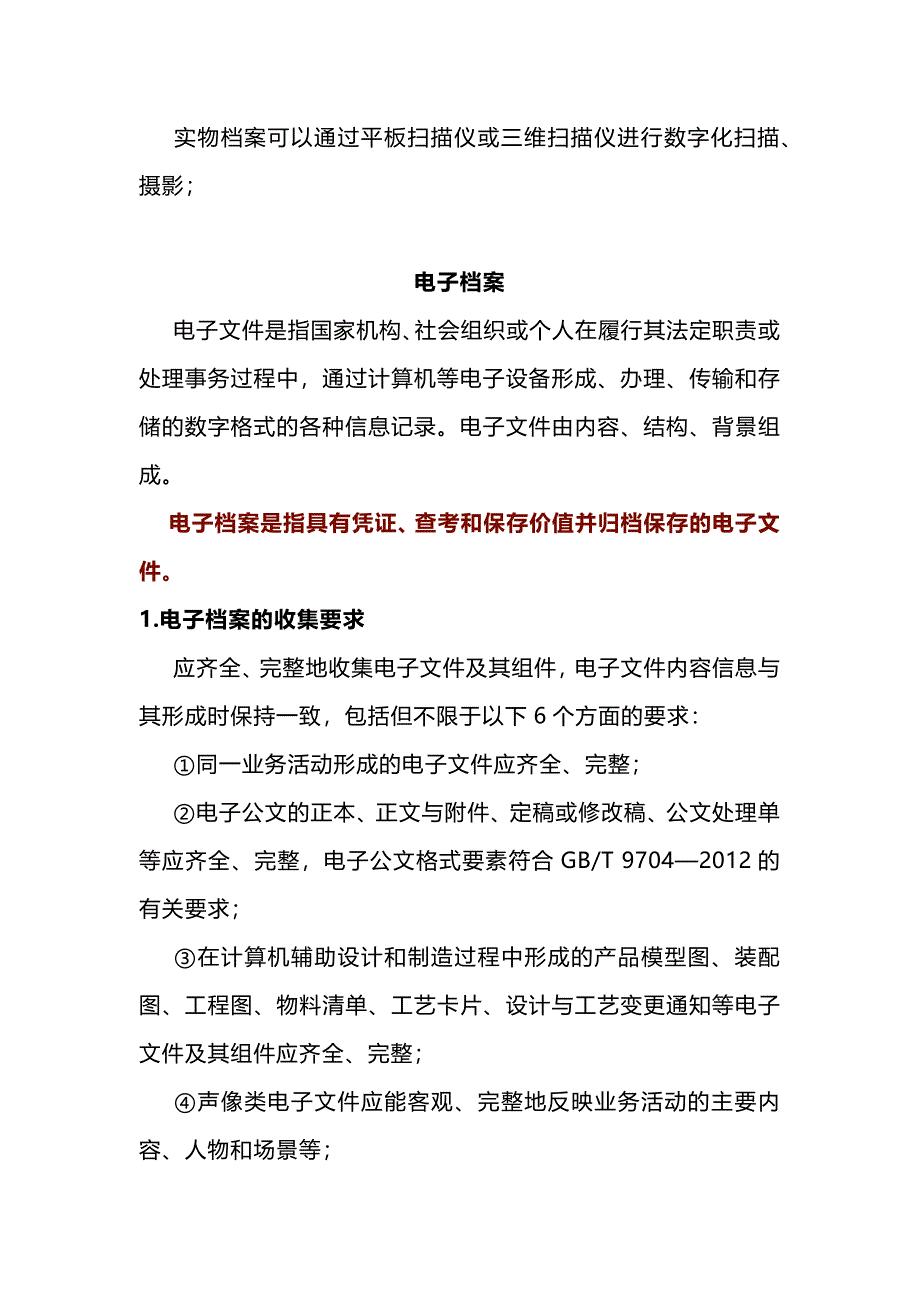 实物档案可以通过平板扫描仪或三维扫描仪进行数字化扫描、摄影；

电子档案

电子文件是指国家机构、社会组织或个人在履行其法定职责或处理事务过程中，通过计算机等电子设备形成、办理、传输和存储的数字格式的各种信息记录。电子文件由内容、结构、背景组成。

电子档案是指具有凭证、查考和保存价值并归档保存的电子文件。

1.电子档案的收集要求

应齐全、完整地收集电子文件及其组件，电子文件内容信息与其形成时保持一致，包括但不限于以下 6 个方面的要求：

①同一业务活动形成的电子文件应齐全、完整；

②电子公文的正本、正文与附件、定稿或修改稿、公文处理单等应齐全、完整，电子公文格式要素符合 GB/T 9704—2012 的有关要求；

③在计算机辅助设计和制造过程中形成的产品模型图、装配图、工程图、物料清单、工艺卡片、设计与工艺变更通知等电子文件及其组件应齐全、完整；

④声像类电子文件应能客观、完整地反映业务活动的主要内容、人物和场景等；